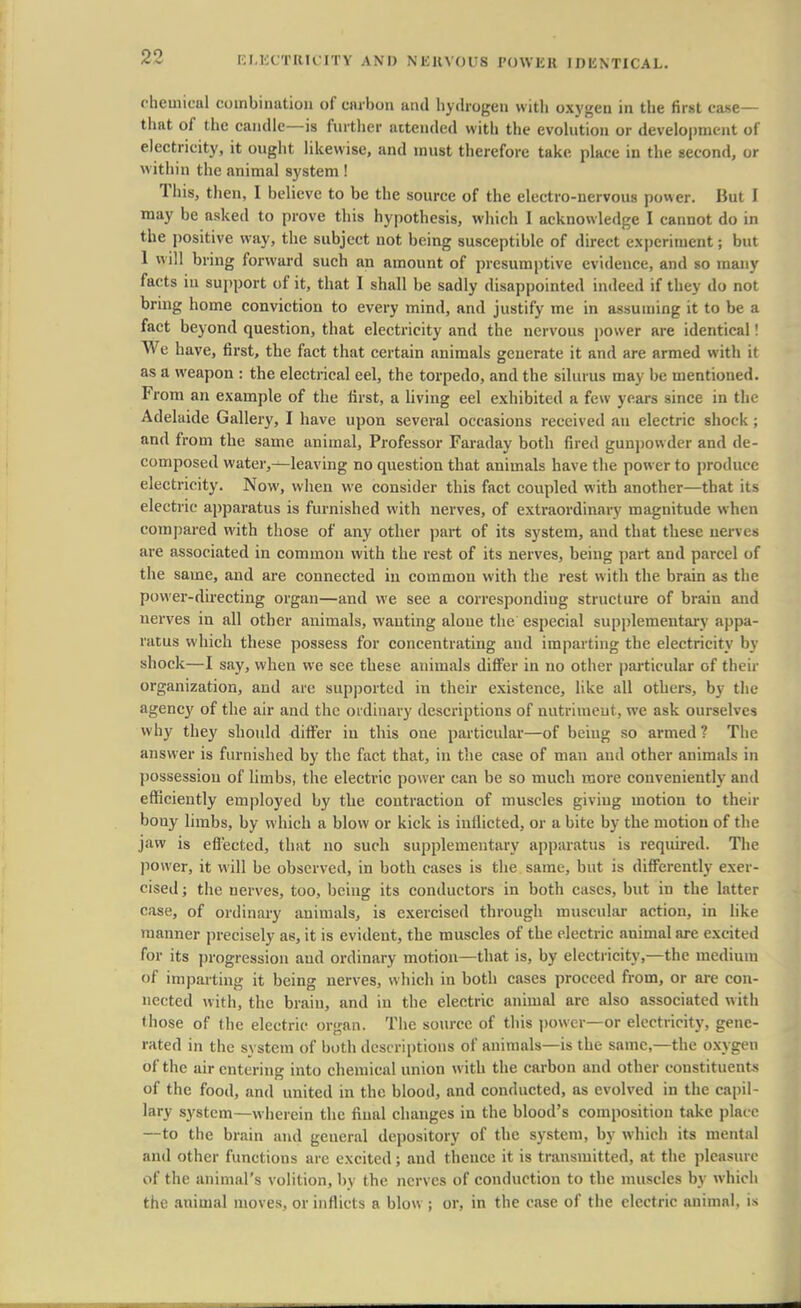 22 ELECTRICITY AND NERVOUS POWER IDENTICAL.

chemical combination of carbon and hydrogen with oxygen in the first case—that of the candle—is further attended with the evolution or development of electricity, it ought likewise, and must therefore take place in the second, or within the animal system!

This, then, I believe to be the source of the electro-nervous power. But I may be asked to prove this hypothesis, which I acknowledge I cannot do in the positive way, the subject not being susceptible of direct experiment; but I will bring forward such an amount of presumptive evidence, and so many facts in support of it, that I shall be sadly disappointed indeed if they do not bring home conviction to every mind, and justify me in assuming it to be a fact beyond question, that electricity and the nervous power are identical! We have, first, the fact that certain animals generate it and are armed with it as a weapon: the electrical eel, the torpedo, and the silurus may be mentioned. From an example of the first, a living eel exhibited a few years since in the Adelaide Gallery, I have upon several occasions received an electric shock; and from the same animal, Professor Faraday both fired gunpowder and decomposed water,—leaving no question that animals have the power to produce electricity. Now, when we consider this fact coupled with another—that its electric apparatus is furnished with nerves, of extraordinary magnitude when compared with those of any other part of its system, and that these nerves are associated in common with the rest of its nerves, being part and parcel of the same, and are connected in common with the rest with the brain as the power-directing organ—and we see a corresponding structure of brain and nerves in all other animals, wanting alone the especial supplementary apparatus which these possess for concentrating and imparting the electricity by shock—I say, when we see these animals differ in no other particular of their organization, and are supported in their existence, like all others, by the agency of the air and the ordinary descriptions of nutriment, we ask ourselves why they should differ in this one particular—of being so armed? The answer is furnished by the fact that, in the case of man and other animals in possession of limbs, the electric power can be so much more conveniently and efficiently employed by the contraction of muscles giving motion to their bony limbs, by which a blow or kick is inflicted, or a bite by the motion of the jaw is effected, that no such supplementary apparatus is required. The power, it will be observed, in both cases is the same, but is differently exercised; the nerves, too, being its conductors in both cases, but in the latter case, of ordinary animals, is exercised through muscular action, in like manner precisely as, it is evident, the muscles of the electric animal are excited for its progression and ordinary motion—that is, by electricity,—the medium of imparting it being nerves, which in both cases proceed from, or are connected with, the brain, and in the electric animal are also associated with those of the electric organ. The source of this power—or electricity, generated in the system of both descriptions of animals—is the same,—the oxygen of the air entering into chemical union with the carbon and other constituents of the food, and united in the blood, and conducted, as evolved in the capillary system—wherein the final changes in the blood's composition take place—to the brain and general depository of the system, by which its mental and other functions are excited; and thence it is transmitted, at the pleasure of the animal's volition, by the nerves of conduction to the muscles by which the animal moves, or inflicts a blow; or, in the case of the electric animal, is